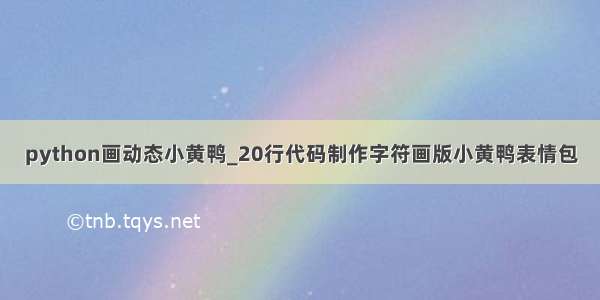 python画动态小黄鸭_20行代码制作字符画版小黄鸭表情包

©tnb.tqys.net